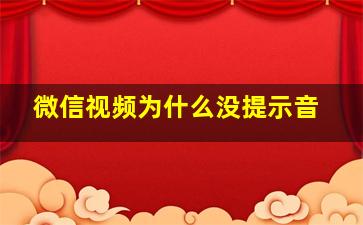 微信视频为什么没提示音